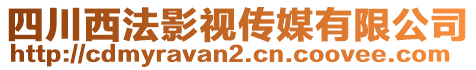 四川西法影视传媒有限公司
http://cdmyravan2.cn.coovee.com